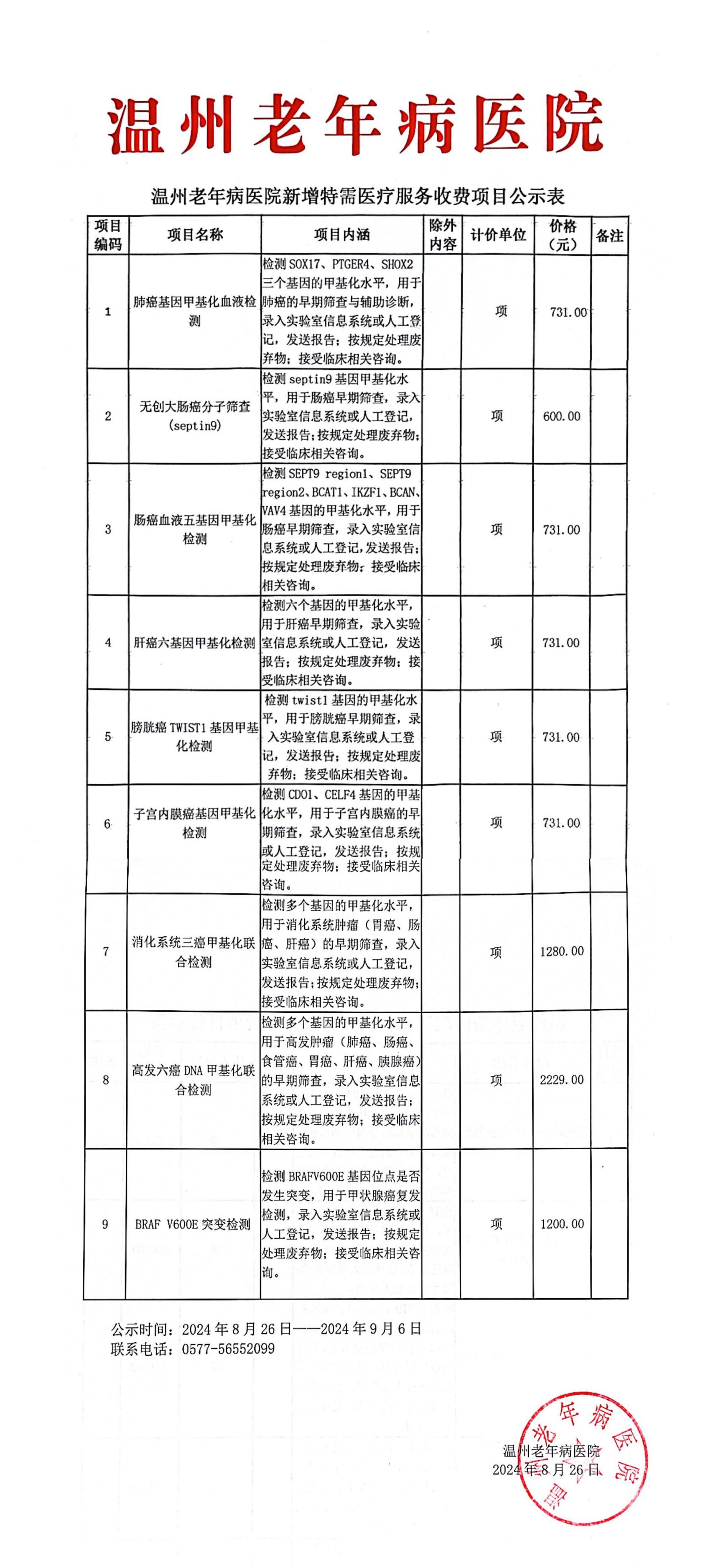 温州老年病医院

温州老年病医院新增特需医疗服务收费项目公示表

| 项目编码 | 项目名称 | 项目内涵 | 除外内容 | 计价单位 | 价格（元） | 备注 |
|---|---|---|---|---|---|---|
| 1 | 肺癌基因甲基化血液检测 | 检测 SOX17、PTGER4、SHOX2 三个基因的甲基化水平，用于肺癌的早期筛查与辅助诊断，录入实验室信息系统或人工登记，发送报告；按规定处理废弃物；接受临床相关咨询。 |  | 项 | 731.00 |  |
| 2 | 无创大肠癌分子筛查(septin9) | 检测 septin9 基因甲基化水平，用于肠癌早期筛查，录入实验室信息系统或人工登记，发送报告；按规定处理废弃物；接受临床相关咨询。 |  | 项 | 600.00 |  |
| 3 | 肠癌血液五基因甲基化检测 | 检测 SEPT9 region1、SEPT9 region2、BCAT1、IKZF1、BCAN、VAV4 基因的甲基化水平，用于肠癌早期筛查，录入实验室信息系统或人工登记，发送报告；按规定处理废弃物；接受临床相关咨询。 |  | 项 | 731.00 |  |
| 4 | 肝癌六基因甲基化检测 | 检测六个基因的甲基化水平，用于肝癌早期筛查，录入实验室信息系统或人工登记，发送报告；按规定处理废弃物；接受临床相关咨询。 |  | 项 | 731.00 |  |
| 5 | 膀胱癌 TWIST1 基因甲基化检测 | 检测 twist1 基因的甲基化水平，用于膀胱癌早期筛查，录入实验室信息系统或人工登记，发送报告；按规定处理废弃物；接受临床相关咨询。 |  | 项 | 731.00 |  |
| 6 | 子宫内膜癌基因甲基化检测 | 检测 CDO1、CELF4 基因的甲基化水平，用于子宫内膜癌的早期筛查，录入实验室信息系统或人工登记，发送报告；按规定处理废弃物；接受临床相关咨询。 |  | 项 | 731.00 |  |
| 7 | 消化系统三癌甲基化联合检测 | 检测多个基因的甲基化水平，用于消化系统肿瘤（胃癌、肠癌、肝癌）的早期筛查，录入实验室信息系统或人工登记，发送报告；按规定处理废弃物；接受临床相关咨询。 |  | 项 | 1280.00 |  |
| 8 | 高发六癌 DNA 甲基化联合检测 | 检测多个基因的甲基化水平，用于高发肿瘤（肺癌、肠癌、食管癌、胃癌、肝癌、胰腺癌）的早期筛查，录入实验室信息系统或人工登记，发送报告；按规定处理废弃物；接受临床相关咨询。 |  | 项 | 2229.00 |  |
| 9 | BRAF V600E 突变检测 | 检测 BRAFV600E 基因位点是否发生突变，用于甲状腺癌复发检测，录入实验室信息系统或人工登记，发送报告；按规定处理废弃物；接受临床相关咨询。 |  | 项 | 1200.00 |  |

公示时间：2024 年 8 月 26 日——2024 年 9 月 6 日
联系电话：0577-56552099

温州老年病医院
2024 年 8 月 26 日

温州老年病医院